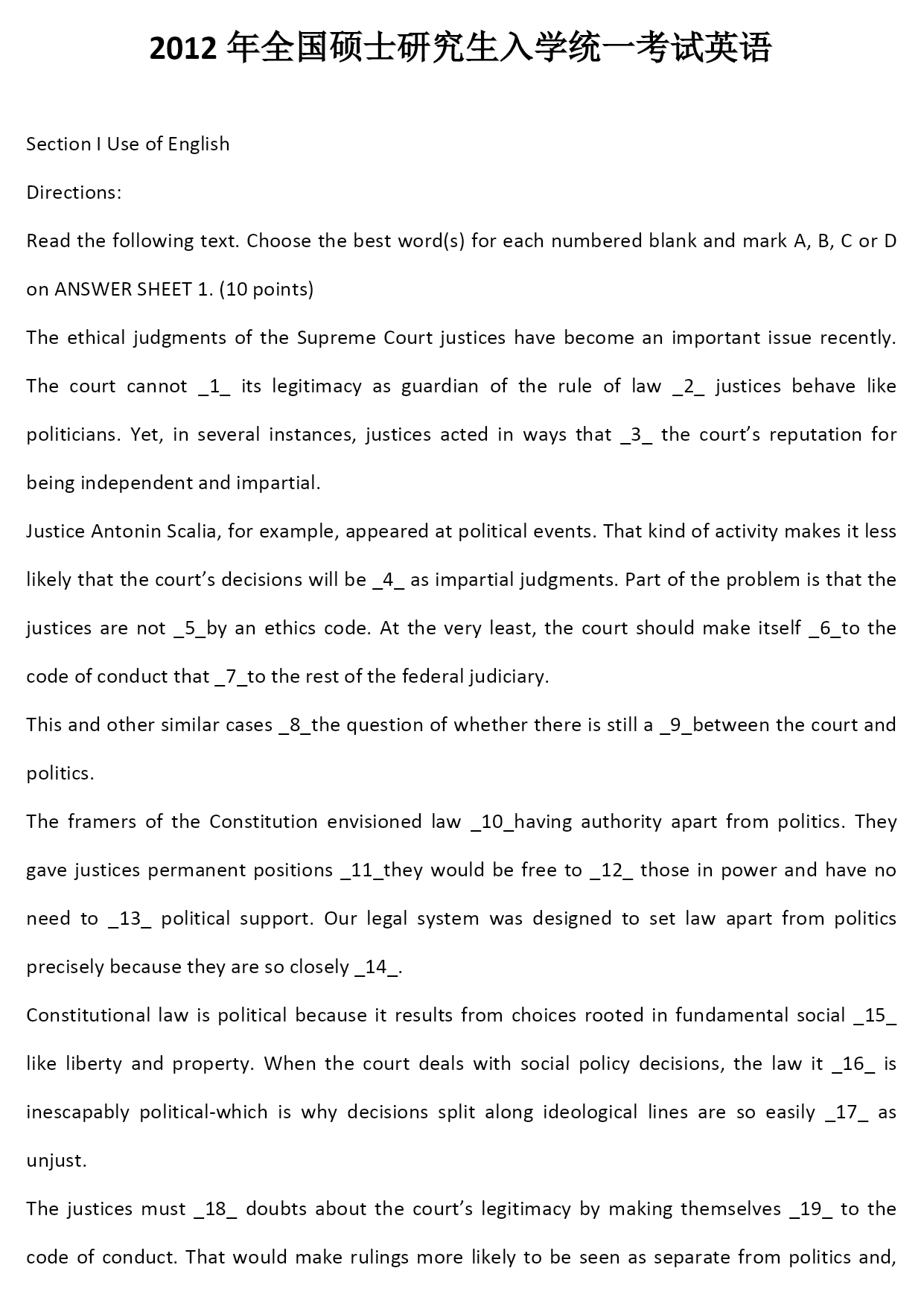 2012 年全国硕士研究生入学统一考试英语

Section I Use of English

Directions:

Read the following text. Choose the best word(s) for each numbered blank and mark A, B, C or D on ANSWER SHEET 1. (10 points)

The ethical judgments of the Supreme Court justices have become an important issue recently. The court cannot _1_ its legitimacy as guardian of the rule of law _2_ justices behave like politicians. Yet, in several instances, justices acted in ways that _3_ the court's reputation for being independent and impartial.

Justice Antonin Scalia, for example, appeared at political events. That kind of activity makes it less likely that the court's decisions will be _4_ as impartial judgments. Part of the problem is that the justices are not _5_by an ethics code. At the very least, the court should make itself _6_to the code of conduct that _7_to the rest of the federal judiciary.

This and other similar cases _8_the question of whether there is still a _9_between the court and politics.

The framers of the Constitution envisioned law _10_having authority apart from politics. They gave justices permanent positions _11_they would be free to _12_ those in power and have no need to _13_ political support. Our legal system was designed to set law apart from politics precisely because they are so closely _14_.

Constitutional law is political because it results from choices rooted in fundamental social _15_ like liberty and property. When the court deals with social policy decisions, the law it _16_ is inescapably political-which is why decisions split along ideological lines are so easily _17_ as unjust.

The justices must _18_ doubts about the court's legitimacy by making themselves _19_ to the code of conduct. That would make rulings more likely to be seen as separate from politics and,